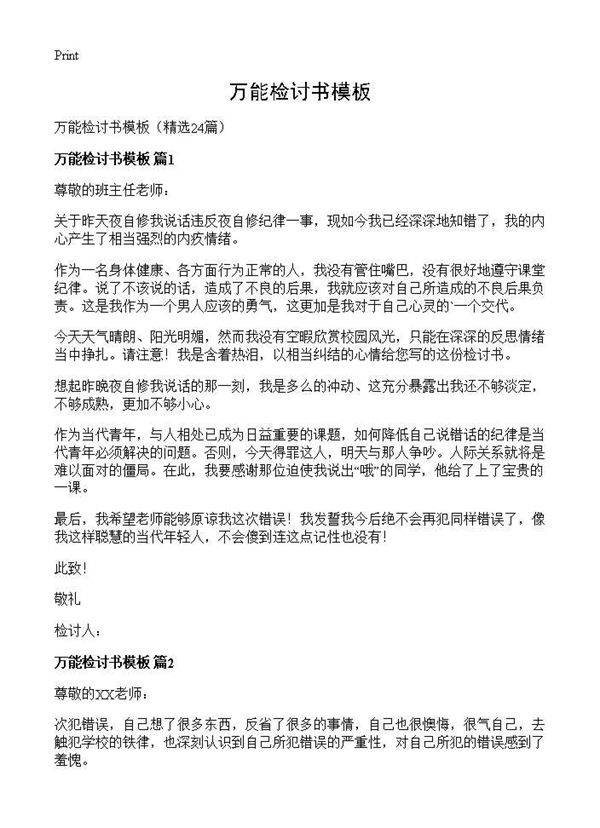 Print

万能检讨书模板

万能检讨书模板（精选24篇）

万能检讨书模板 篇1

尊敬的班主任老师：

关于昨天夜自修我说话违反夜自修纪律一事，现如今我已经深深地知错了，我的内心产生了相当强烈的内疚情绪。

作为一名身体健康、各方面行为正常的人，我没有管住嘴巴，没有很好地遵守课堂纪律。说了不该说的话，造成了不良的后果，我就应该对自己所造成的不良后果负责。这是我作为一个男人应该的勇气，这更加是我对于自己心灵的`一个交代。

今天天气晴朗、阳光明媚，然而我没有空暇欣赏校园风光，只能在深深的反思情绪当中挣扎。请注意！我是含着热泪，以相当纠结的心情给您写的这份检讨书。

想起昨晚夜自修我说话的那一刻，我是多么的冲动、这充分暴露出我还不够淡定，不够成熟，更加不够小心。

作为当代青年，与人相处已成为日益重要的课题，如何降低自己说错话的纪律是当代青年必须解决的问题。否则，今天得罪这人，明天与那人争吵。人际关系就将是难以面对的僵局。在此，我要感谢那位迫使我说出“哦”的同学，他给了上了宝贵的一课。

最后，我希望老师能够原谅我这次错误！我发誓我今后绝不会再犯同样错误了，像我这样聪慧的当代年轻人，不会傻到连这点记性也没有！

此致！

敬礼

检讨人：

万能检讨书模板 篇2

尊敬的XX老师：

次犯错误，自己想了很多东西，反省了很多的事情，自己也很懊悔，很气自己，去触犯学校的铁律，也深刻认识到自己所犯错误的严重性，对自己所犯的错误感到了羞愧。